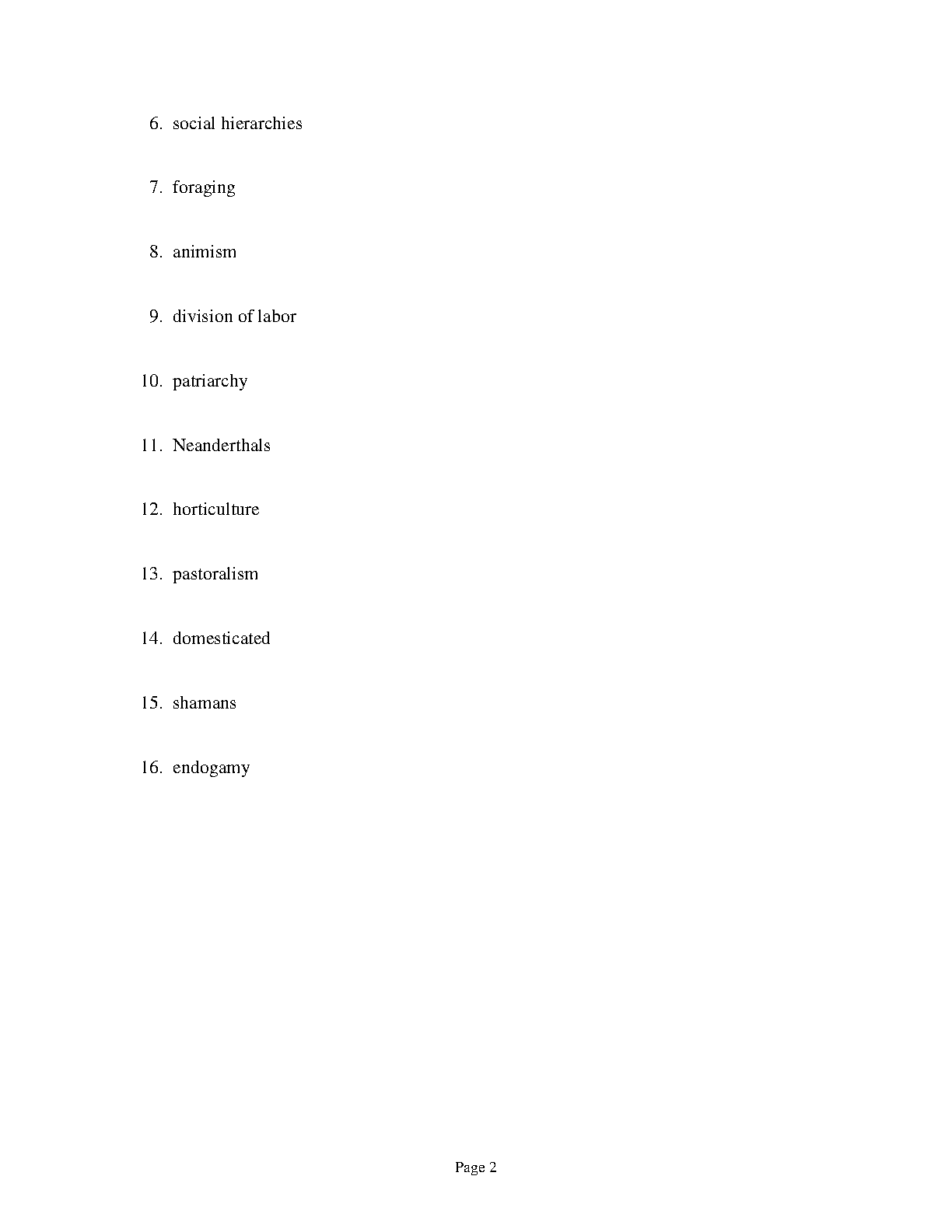 6. social hierarchies

7. foraging

8. animism

9. division of labor

10. patriarchy

11. Neanderthals

12. horticulture

13. pastoralism

14. domesticated

15. shamans

16. endogamy

Page 2